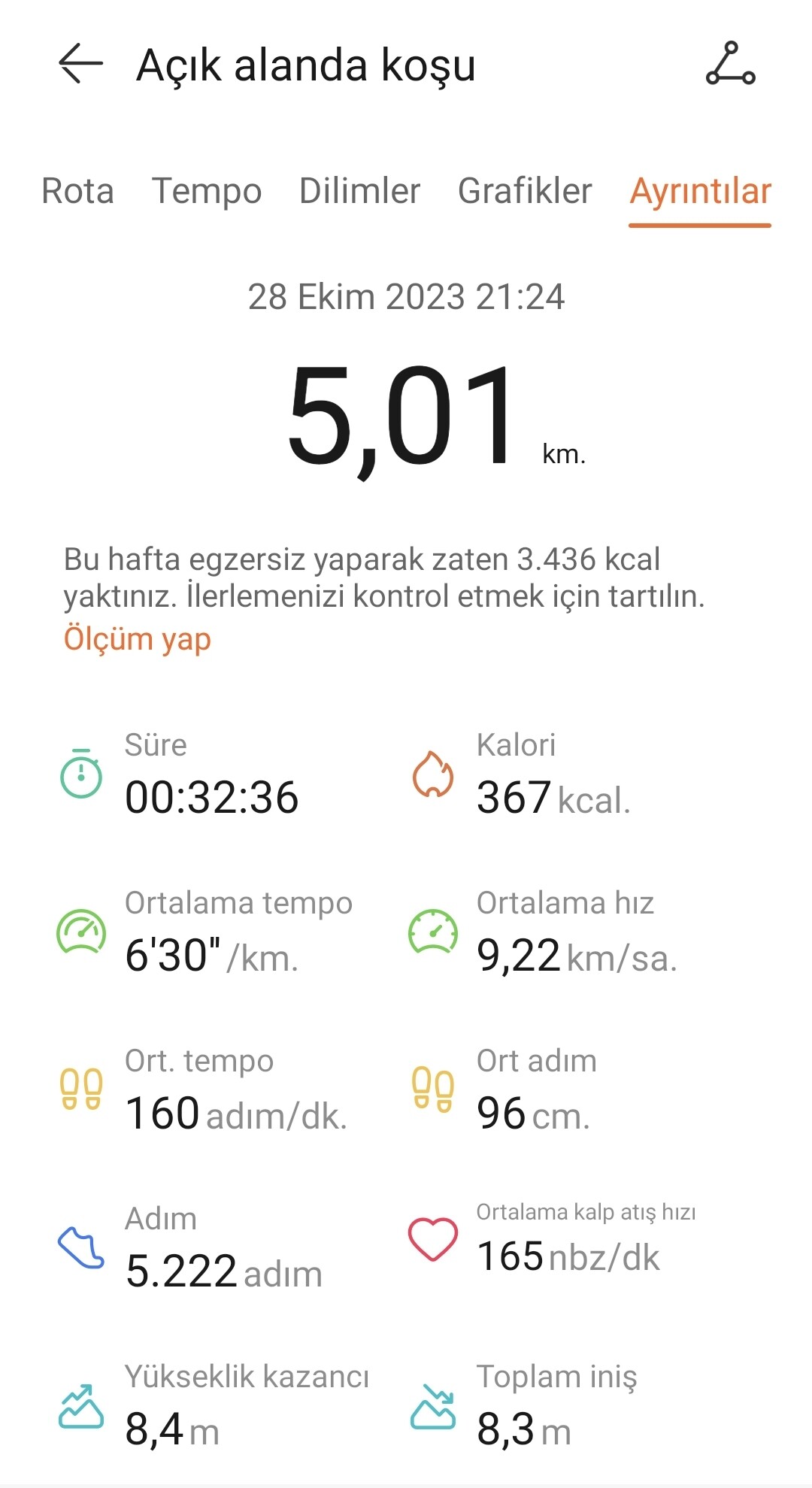 Açık alanda koşu

Rota Tempo Dilimler Grafikler Ayrıntılar

28 Ekim 2023 21:24

5,01 km.

Bu hafta egzersiz yaparak zaten 3.436 kcal yaktınız. İlerlemenizi kontrol etmek için tartılın.
Ölçüm yap

Süre
00:32:36

Kalori
367 kcal.

Ortalama tempo
6'30" /km.

Ortalama hız
9,22 km/sa.

Ort. tempo
160 adım/dk.

Ort adım
96 cm.

Adım
5.222 adım

Ortalama kalp atış hızı
165 nbz/dk

Yükseklik kazancı
8,4 m

Toplam iniş
8,3 m